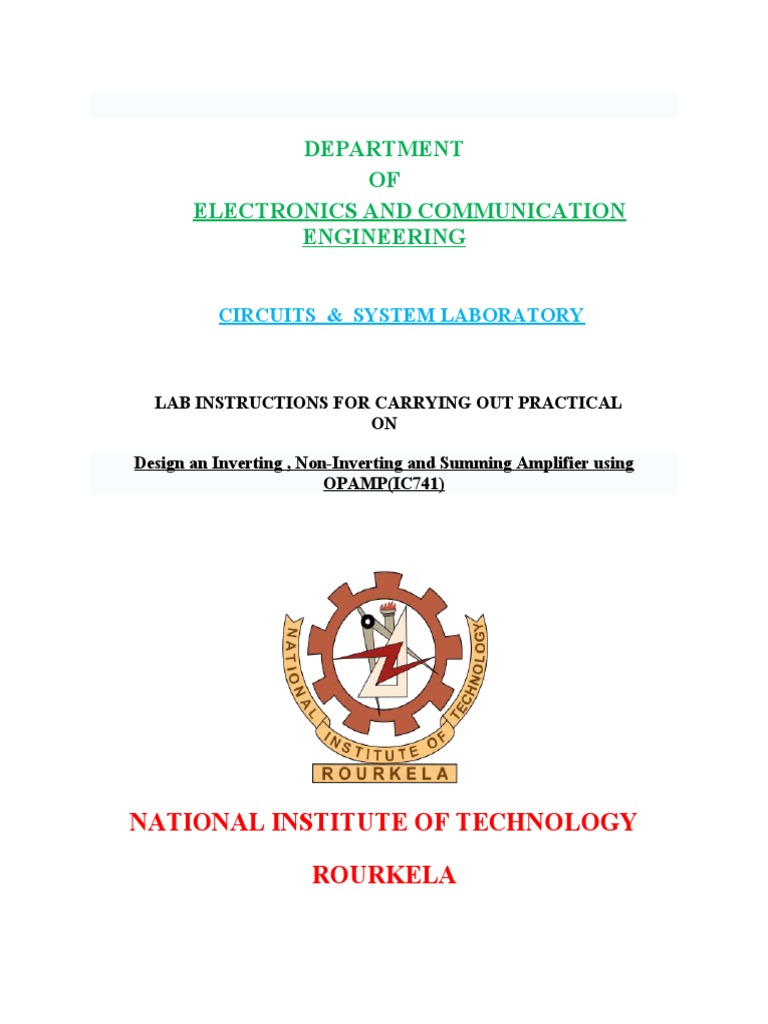 DEPARTMENT
OF
ELECTRONICS AND COMMUNICATION ENGINEERING

CIRCUITS & SYSTEM LABORATORY

LAB INSTRUCTIONS FOR CARRYING OUT PRACTICAL
ON

Design an Inverting , Non-Inverting and Summing Amplifier using OPAMP(IC741)

NATIONAL INSTITUTE OF TECHNOLOGY
ROURKELA

NATIONAL INSTITUTE OF TECHNOLOGY

ROURKELA